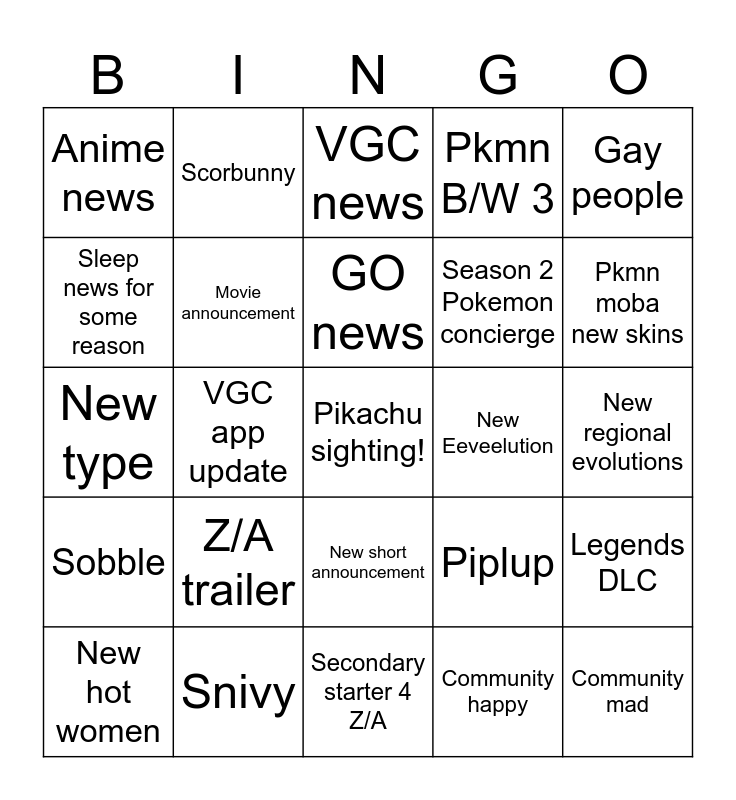 | B | I | N | G | O |
|---|---|---|---|---|
| Anime news | Scorbunny | VGC news | Pkmn B/W 3 | Gay people |
| Sleep news for some reason | Movie announcement | GO news | Season 2 Pokemon concierge | Pkmn moba new skins |
| New type | VGC app update | Pikachu sighting! | New Eeveelution | New regional evolutions |
| Sobble | Z/A trailer | New short announcement | Piplup | Legends DLC |
| New hot women | Snivy | Secondary starter 4 Z/A | Community happy | Community mad |